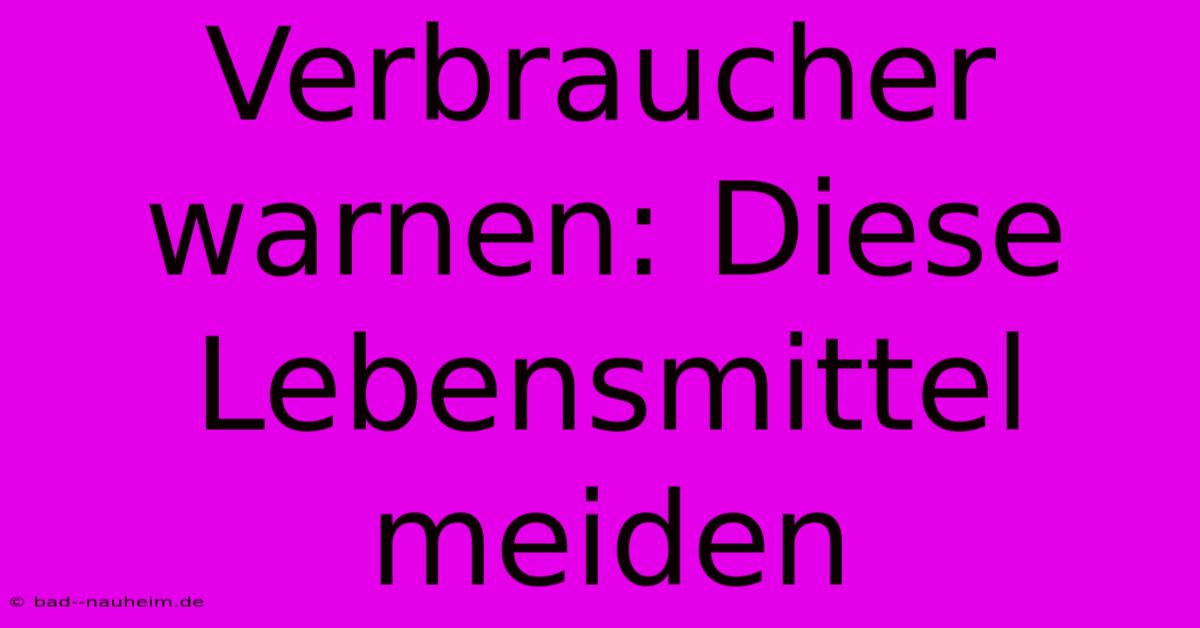 Verbraucher warnen: Diese Lebensmittel meiden

© bad--nauheim.de